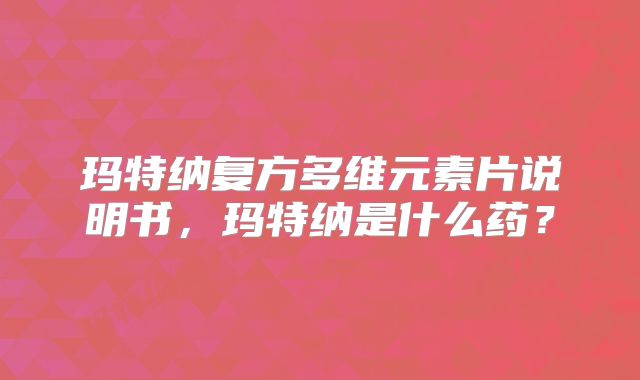 玛特纳复方多维元素片说明书，玛特纳是什么药？